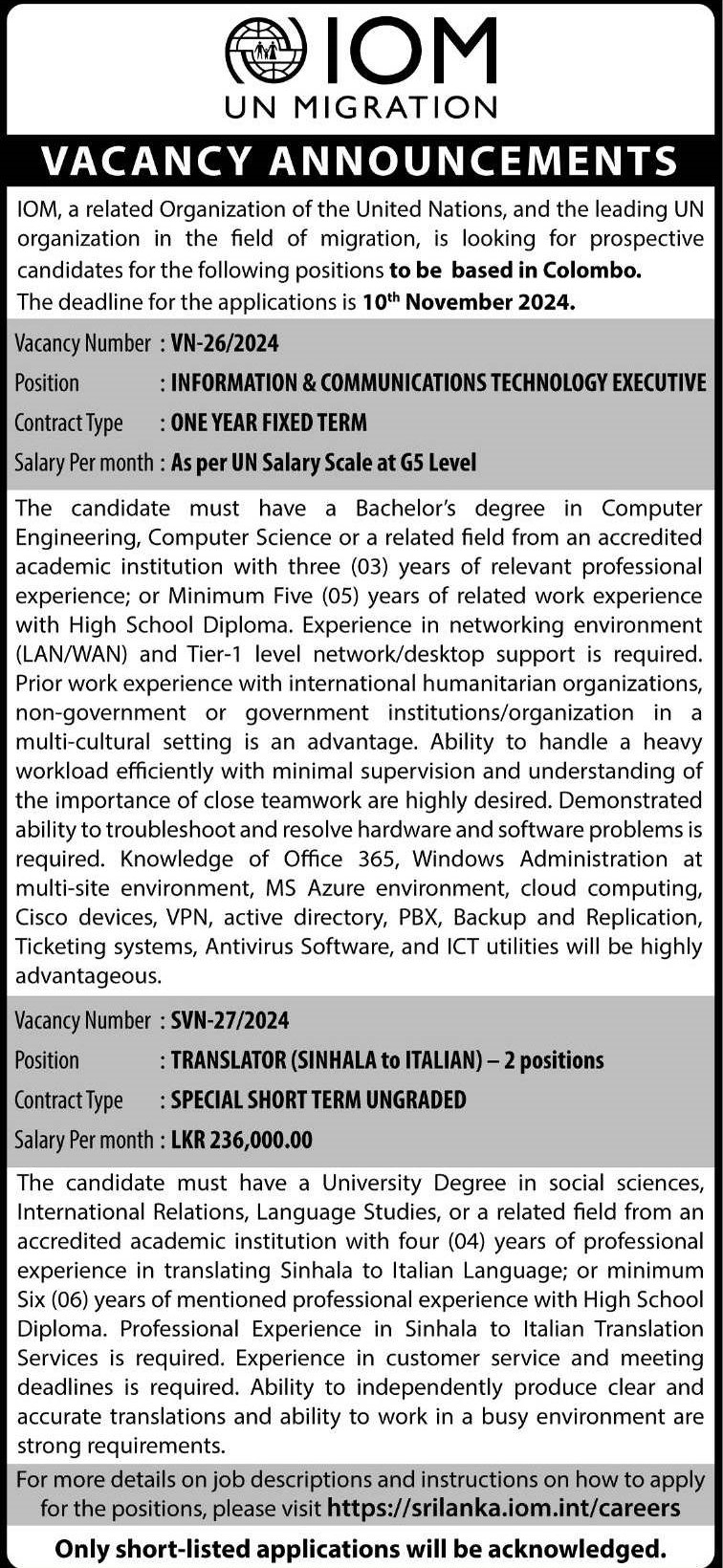 IOM
UN MIGRATION

VACANCY ANNOUNCEMENTS

IOM, a related Organization of the United Nations, and the leading UN organization in the field of migration, is looking for prospective candidates for the following positions to be based in Colombo.
The deadline for the applications is 10$^{th}$ November 2024.

Vacancy Number : VN-26/2024
Position : INFORMATION & COMMUNICATIONS TECHNOLOGY EXECUTIVE
Contract Type : ONE YEAR FIXED TERM
Salary Per month : As per UN Salary Scale at G5 Level

The candidate must have a Bachelor's degree in Computer Engineering, Computer Science or a related field from an accredited academic institution with three (03) years of relevant professional experience; or Minimum Five (05) years of related work experience with High School Diploma. Experience in networking environment (LAN/WAN) and Tier-1 level network/desktop support is required. Prior work experience with international humanitarian organizations, non-government or government institutions/organization in a multi-cultural setting is an advantage. Ability to handle a heavy workload efficiently with minimal supervision and understanding of the importance of close teamwork are highly desired. Demonstrated ability to troubleshoot and resolve hardware and software problems is required. Knowledge of Office 365, Windows Administration at multi-site environment, MS Azure environment, cloud computing, Cisco devices, VPN, active directory, PBX, Backup and Replication, Ticketing systems, Antivirus Software, and ICT utilities will be highly advantageous.

Vacancy Number : SVN-27/2024
Position : TRANSLATOR (SINHALA to ITALIAN) – 2 positions
Contract Type : SPECIAL SHORT TERM UNGRADED
Salary Per month : LKR 236,000.00

The candidate must have a University Degree in social sciences, International Relations, Language Studies, or a related field from an accredited academic institution with four (04) years of professional experience in translating Sinhala to Italian Language; or minimum Six (06) years of mentioned professional experience with High School Diploma. Professional Experience in Sinhala to Italian Translation Services is required. Experience in customer service and meeting deadlines is required. Ability to independently produce clear and accurate translations and ability to work in a busy environment are strong requirements.

For more details on job descriptions and instructions on how to apply for the positions, please visit https://srilanka.iom.int/careers

Only short-listed applications will be acknowledged.